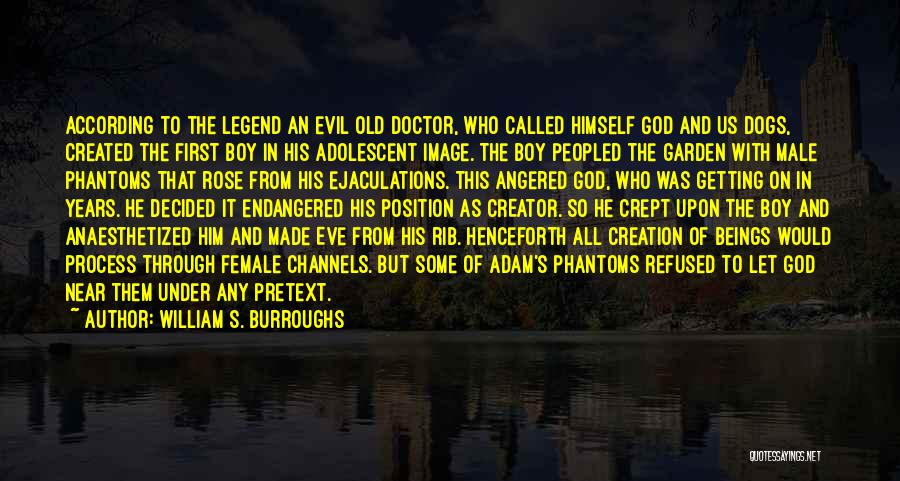 ACCORDING TO THE LEGEND AN EVIL OLD DOCTOR, WHO CALLED HIMSELF GOD AND US DOGS, CREATED THE FIRST BOY IN HIS ADOLESCENT IMAGE. THE BOY PEOPLED THE GARDEN WITH MALE PHANTOMS THAT ROSE FROM HIS EJACULATIONS. THIS ANGERED GOD, WHO WAS GETTING ON IN YEARS. HE DECIDED IT ENDANGERED HIS POSITION AS CREATOR. SO HE CREPT UPON THE BOY AND ANAESTHETIZED HIM AND MADE EVE FROM HIS RIB. HENCEFORTH ALL CREATION OF BEINGS WOULD PROCESS THROUGH FEMALE CHANNELS. BUT SOME OF ADAM'S PHANTOMS REFUSED TO LET GOD NEAR THEM UNDER ANY PRETEXT.

~ AUTHOR: WILLIAM S. BURROUGHS

QUOTESSAYINGS.NET